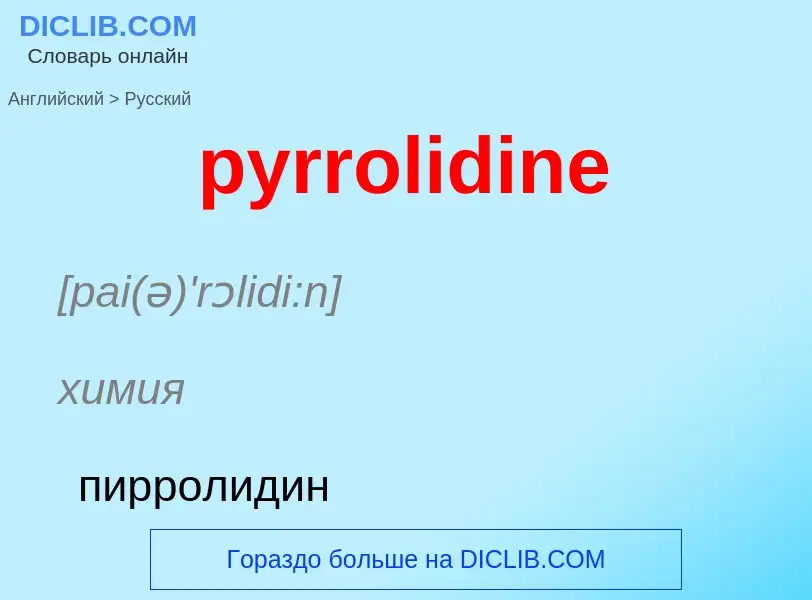 DICLIB.COM
Словарь онлайн

Английский > Русский

pyrrolidine

[pai(ə)'rɔlidi:n]

химия

пирролидин

Гораздо больше на DICLIB.COM